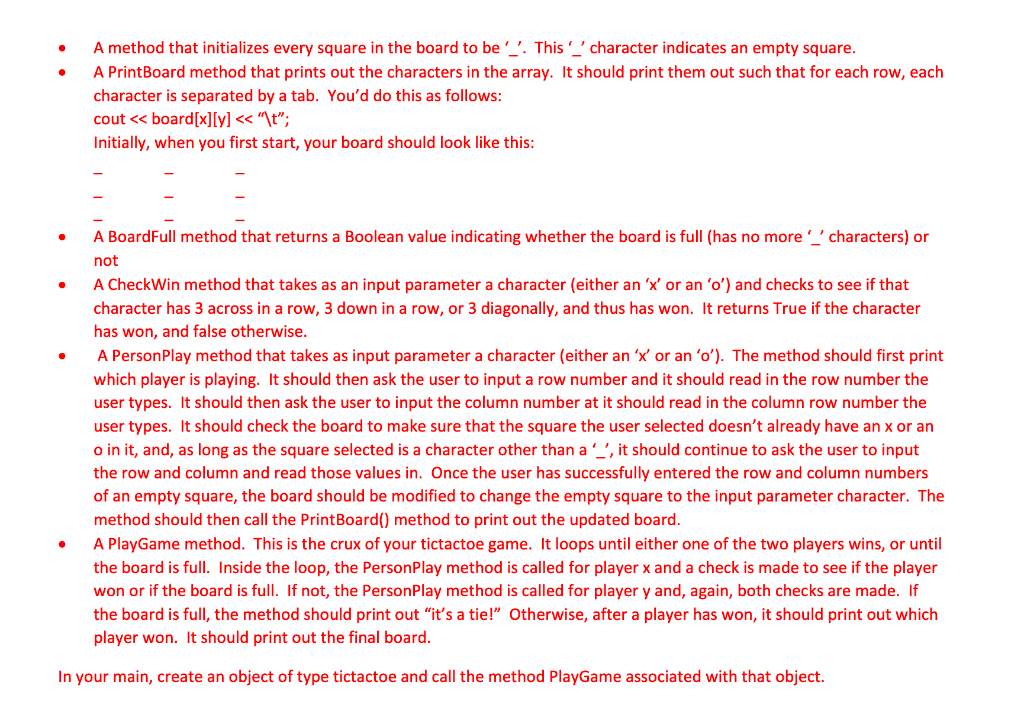 • A method that initializes every square in the board to be '_'. This '_' character indicates an empty square.
• A PrintBoard method that prints out the characters in the array. It should print them out such that for each row, each character is separated by a tab. You'd do this as follows:
cout << board[x][y] << "\t";
Initially, when you first start, your board should look like this:
_ _ _
_ _ _
_ _ _
• A BoardFull method that returns a Boolean value indicating whether the board is full (has no more '_' characters) or not
• A CheckWin method that takes as an input parameter a character (either an 'x' or an 'o') and checks to see if that character has 3 across in a row, 3 down in a row, or 3 diagonally, and thus has won. It returns True if the character has won, and false otherwise.
• A PersonPlay method that takes as input parameter a character (either an 'x' or an 'o'). The method should first print which player is playing. It should then ask the user to input a row number and it should read in the row number the user types. It should then ask the user to input the column number at it should read in the column row number the user types. It should check the board to make sure that the square the user selected doesn't already have an x or an o in it, and, as long as the square selected is a character other than a '_', it should continue to ask the user to input the row and column and read those values in. Once the user has successfully entered the row and column numbers of an empty square, the board should be modified to change the empty square to the input parameter character. The method should then call the PrintBoard() method to print out the updated board.
• A PlayGame method. This is the crux of your tictactoe game. It loops until either one of the two players wins, or until the board is full. Inside the loop, the PersonPlay method is called for player x and a check is made to see if the player won or if the board is full. If not, the PersonPlay method is called for player y and, again, both checks are made. If the board is full, the method should print out "it's a tie!" Otherwise, after a player has won, it should print out which player won. It should print out the final board.

In your main, create an object of type tictactoe and call the method PlayGame associated with that object.